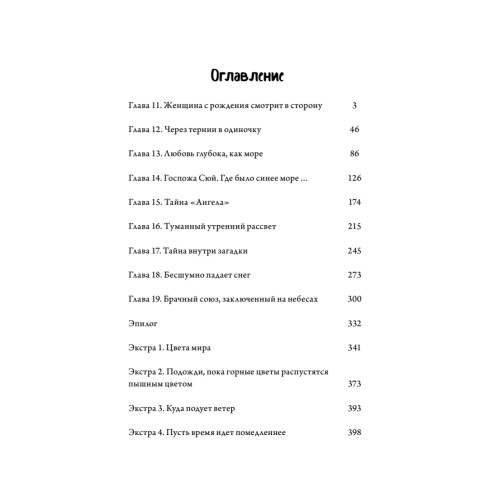 Оглавление

Глава 11. Женщина с рождения смотрит в сторону 3

Глава 12. Через тернии в одиночку 46

Глава 13. Любовь глубока, как море 86

Глава 14. Госпожа Сюй. Где было синее море … 126

Глава 15. Тайна «Ангела» 174

Глава 16. Туманный утренний рассвет 215

Глава 17. Тайна внутри загадки 245

Глава 18. Бесшумно падает снег 273

Глава 19. Брачный союз, заключенный на небесах 300

Эпилог 332

Экстра 1. Цвета мира 341

Экстра 2. Подожди, пока горные цветы распустятся пышным цветом 373

Экстра 3. Куда подует ветер 393

Экстра 4. Пусть время идет помедленнее 398